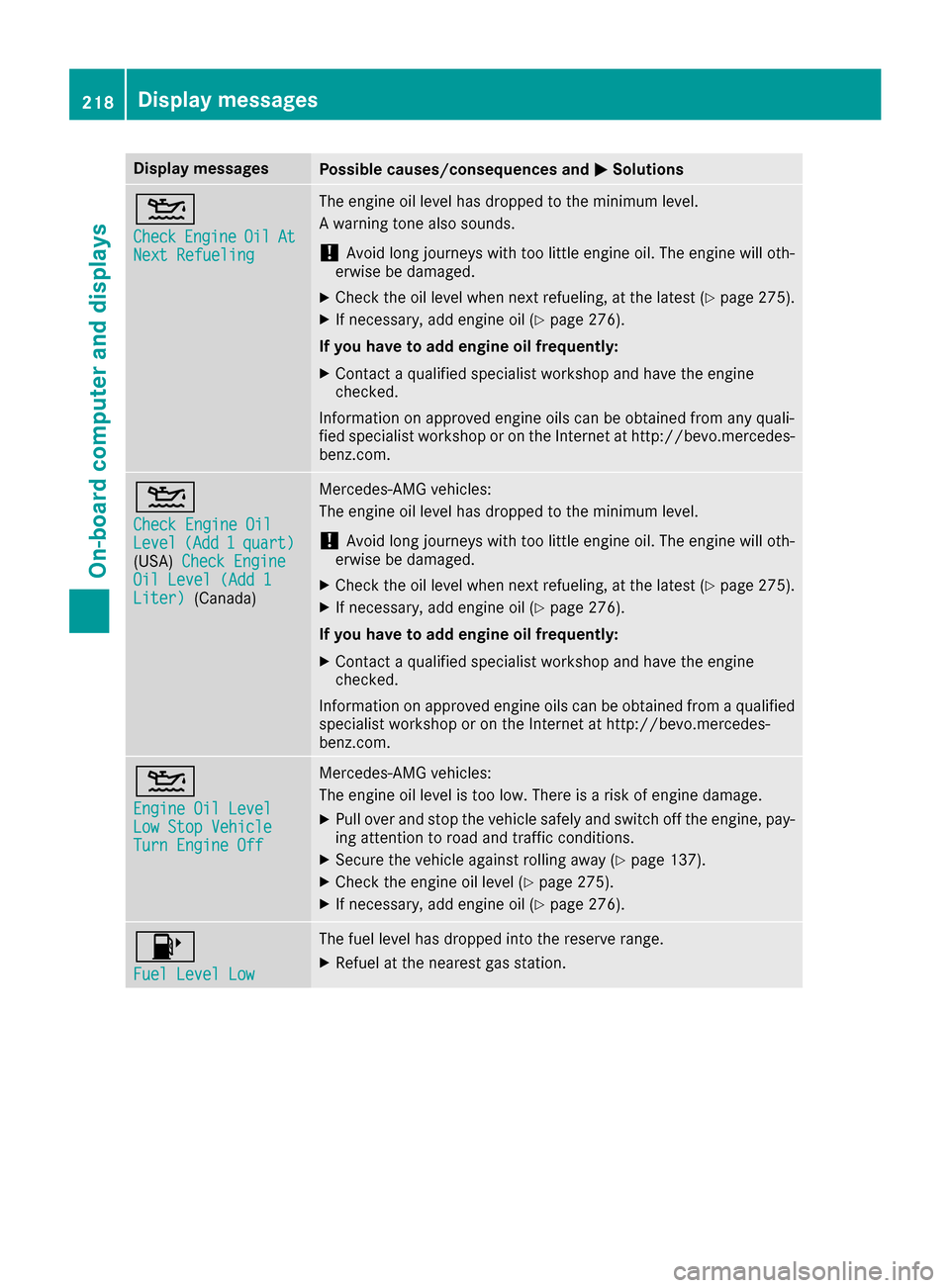 218 Display messages

On-board computer and displays

| Display messages | Possible causes/consequences and ▶ Solutions |
|---|---|
| Check Engine Oil At Next Refueling | The engine oil level has dropped to the minimum level. A warning tone also sounds. ! Avoid long journeys with too little engine oil. The engine will otherwise be damaged. ▶ Check the oil level when next refueling, at the latest (▷ page 275). ▶ If necessary, add engine oil (▷ page 276). **If you have to add engine oil frequently:** ▶ Contact a qualified specialist workshop and have the engine checked. Information on approved engine oils can be obtained from any qualified specialist workshop or on the Internet at http://bevo.mercedes-benz.com. |
| Check Engine Oil Level (Add 1 quart) (USA) Check Engine Oil Level (Add 1 Liter) (Canada) | Mercedes-AMG vehicles: The engine oil level has dropped to the minimum level. ! Avoid long journeys with too little engine oil. The engine will otherwise be damaged. ▶ Check the oil level when next refueling, at the latest (▷ page 275). ▶ If necessary, add engine oil (▷ page 276). **If you have to add engine oil frequently:** ▶ Contact a qualified specialist workshop and have the engine checked. Information on approved engine oils can be obtained from a qualified specialist workshop or on the Internet at http://bevo.mercedes-benz.com. |
| Engine Oil Level Low Stop Vehicle Turn Engine Off | Mercedes-AMG vehicles: The engine oil level is too low. There is a risk of engine damage. ▶ Pull over and stop the vehicle safely and switch off the engine, paying attention to road and traffic conditions. ▶ Secure the vehicle against rolling away (▷ page 137). ▶ Check the engine oil level (▷ page 275). ▶ If necessary, add engine oil (▷ page 276). |
| Fuel Level Low | The fuel level has dropped into the reserve range. ▶ Refuel at the nearest gas station. |

carmanualsonline.info